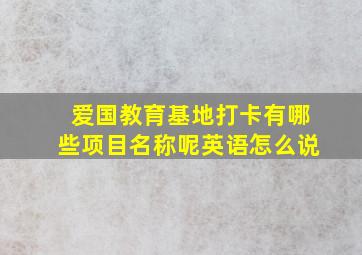 爱国教育基地打卡有哪些项目名称呢英语怎么说